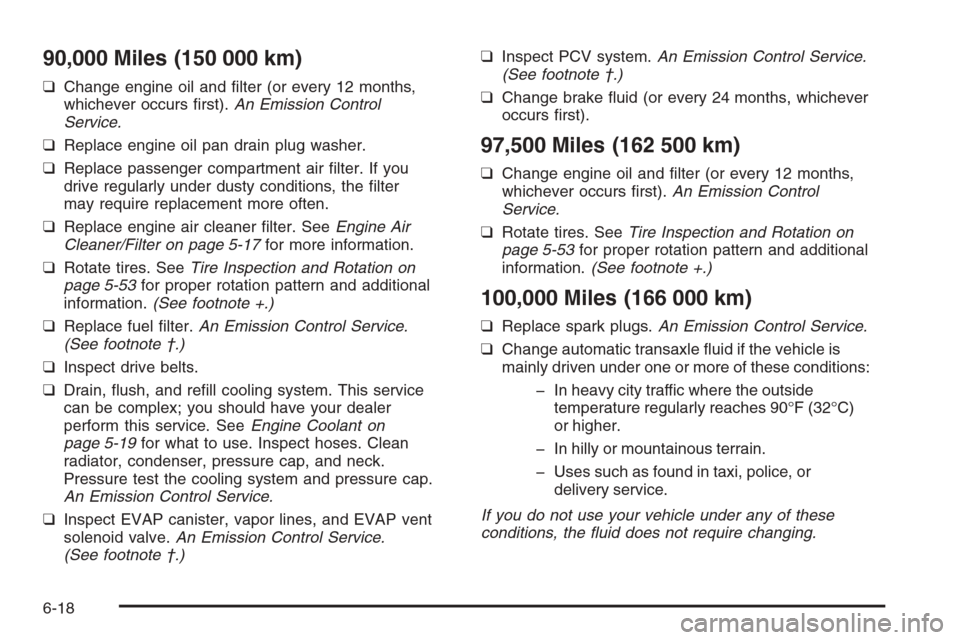 90,000 Miles (150 000 km)

❑ Change engine oil and filter (or every 12 months, whichever occurs first). An Emission Control Service.

❑ Replace engine oil pan drain plug washer.

❑ Replace passenger compartment air filter. If you drive regularly under dusty conditions, the filter may require replacement more often.

❑ Replace engine air cleaner filter. See Engine Air Cleaner/Filter on page 5-17 for more information.

❑ Rotate tires. See Tire Inspection and Rotation on page 5-53 for proper rotation pattern and additional information. (See footnote +.)

❑ Replace fuel filter. An Emission Control Service. (See footnote †.)

❑ Inspect drive belts.

❑ Drain, flush, and refill cooling system. This service can be complex; you should have your dealer perform this service. See Engine Coolant on page 5-19 for what to use. Inspect hoses. Clean radiator, condenser, pressure cap, and neck. Pressure test the cooling system and pressure cap. An Emission Control Service.

❑ Inspect EVAP canister, vapor lines, and EVAP vent solenoid valve. An Emission Control Service. (See footnote †.)

❑ Inspect PCV system. An Emission Control Service. (See footnote †.)

❑ Change brake fluid (or every 24 months, whichever occurs first).

97,500 Miles (162 500 km)

❑ Change engine oil and filter (or every 12 months, whichever occurs first). An Emission Control Service.

❑ Rotate tires. See Tire Inspection and Rotation on page 5-53 for proper rotation pattern and additional information. (See footnote +.)

100,000 Miles (166 000 km)

❑ Replace spark plugs. An Emission Control Service.

❑ Change automatic transaxle fluid if the vehicle is mainly driven under one or more of these conditions:

– In heavy city traffic where the outside temperature regularly reaches 90°F (32°C) or higher.

– In hilly or mountainous terrain.

– Uses such as found in taxi, police, or delivery service.

If you do not use your vehicle under any of these conditions, the fluid does not require changing.

6-18

carmanualsonline.info